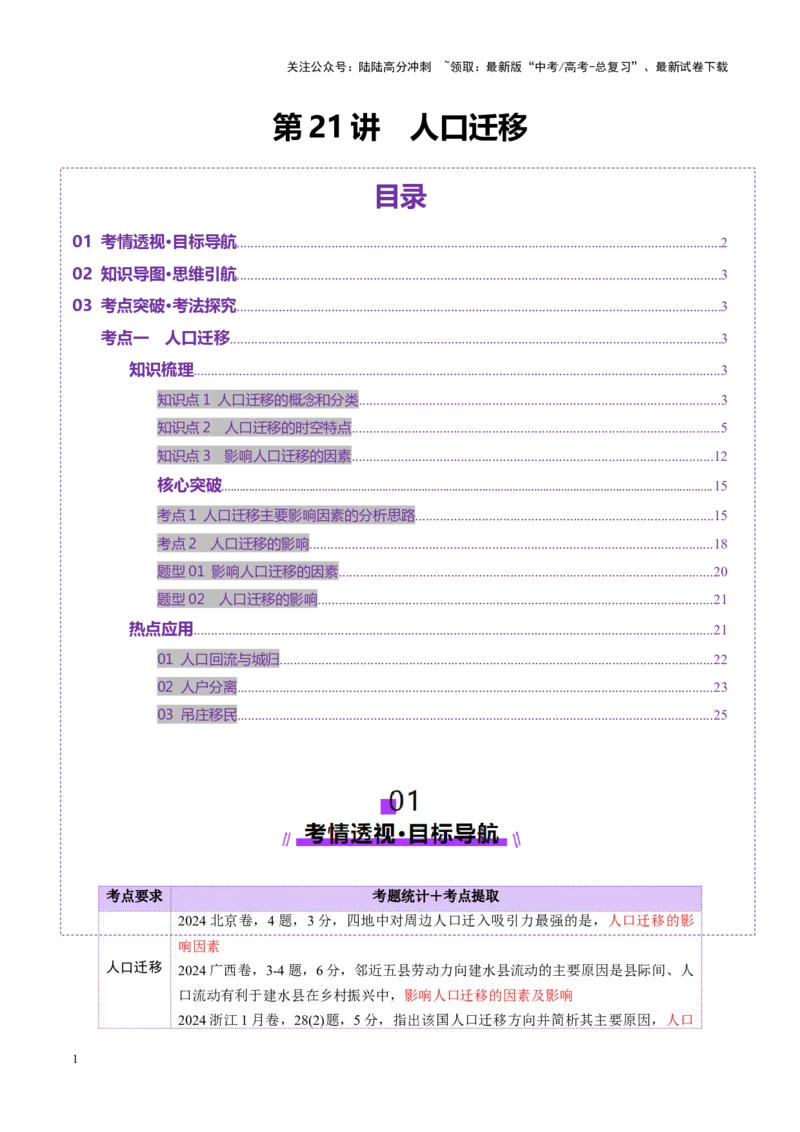 关注公众号：陆陆高分冲刺 ~领取：最新版“中考/高考-总复习”、最新试卷下载

第21讲 人口迁移

目录

01 考情透视·目标导航 2

02 知识导图·思维引航 3

03 考点突破·考法探究 3

考点一 人口迁移 3

知识梳理 3

知识点1 人口迁移的概念和分类 3

知识点2 人口迁移的时空特点 5

知识点3 影响人口迁移的因素 12

核心突破 15

考点1 人口迁移主要影响因素的分析思路 15

考点2 人口迁移的影响 18

题型01 影响人口迁移的因素 20

题型02 人口迁移的影响 21

热点应用 21

01 人口回流与城归 22

02 人户分离 23

03 吊庄移民 25

01

考情透视·目标导航

| 考点要求 | 考题统计+考点提取 |
|---|---|
| 人口迁移 | 2024北京卷，4题，3分，四地中对周边人口迁入吸引力最强的是，人口迁移的影响因素 2024广西卷，3-4题，6分，邻近五县劳动力向建水县流动的主要原因是县际间、人口流动有利于建水县在乡村振兴中，影响人口迁移的因素及影响 2024浙江1月卷，28(2)题，5分，指出该国人口迁移方向并简析其主要原因，人口 |

1